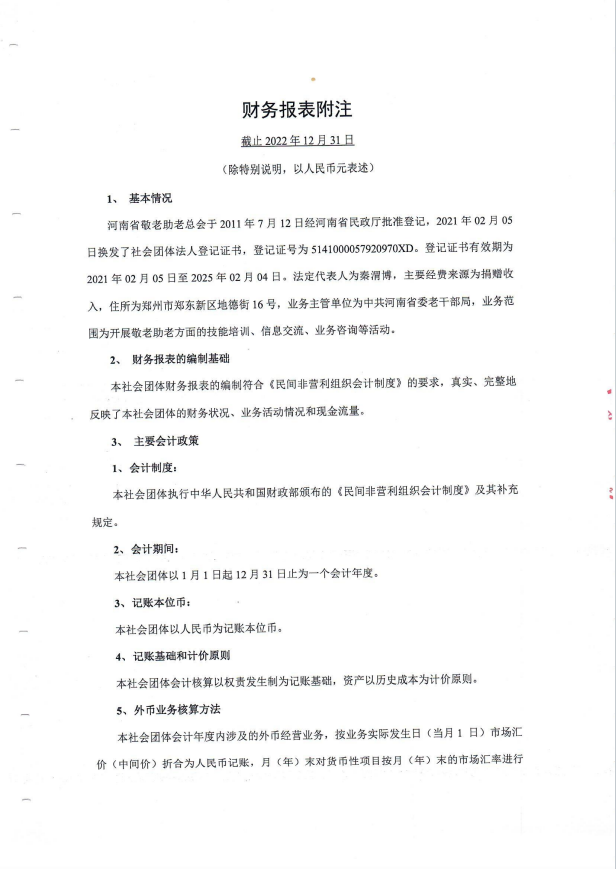 财务报表附注

截止 2022 年 12 月 31 日

（除特别说明，以人民币元表述）

1、 基本情况

河南省敬老助老总会于 2011 年 7 月 12 日经河南省民政厅批准登记，2021 年 02 月 05 日换发了社会团体法人登记证书，登记证号为 5141000057920970XD。登记证书有效期为 2021 年 02 月 05 日至 2025 年 02 月 04 日。法定代表人为秦渭博，主要经费来源为捐赠收入，住所为郑州市郑东新区地德街 16 号，业务主管单位为中共河南省委老干部局，业务范围为开展敬老助老方面的技能培训、信息交流、业务咨询等活动。

2、 财务报表的编制基础

本社会团体财务报表的编制符合《民间非营利组织会计制度》的要求，真实、完整地反映了本社会团体的财务状况、业务活动情况和现金流量。

3、 主要会计政策

1、会计制度：

本社会团体执行中华人民共和国财政部颁布的《民间非营利组织会计制度》及其补充规定。

2、会计期间：

本社会团体以 1 月 1 日起 12 月 31 日止为一个会计年度。

3、记账本位币：

本社会团体以人民币为记账本位币。

4、记账基础和计价原则

本社会团体会计核算以权责发生制为记账基础，资产以历史成本为计价原则。

5、外币业务核算方法

本社会团体会计年度内涉及的外币经营业务，按业务实际发生日（当月 1 日）市场汇价（中间价）折合为人民币记账，月（年）末对货币性项目按月（年）末的市场汇率进行